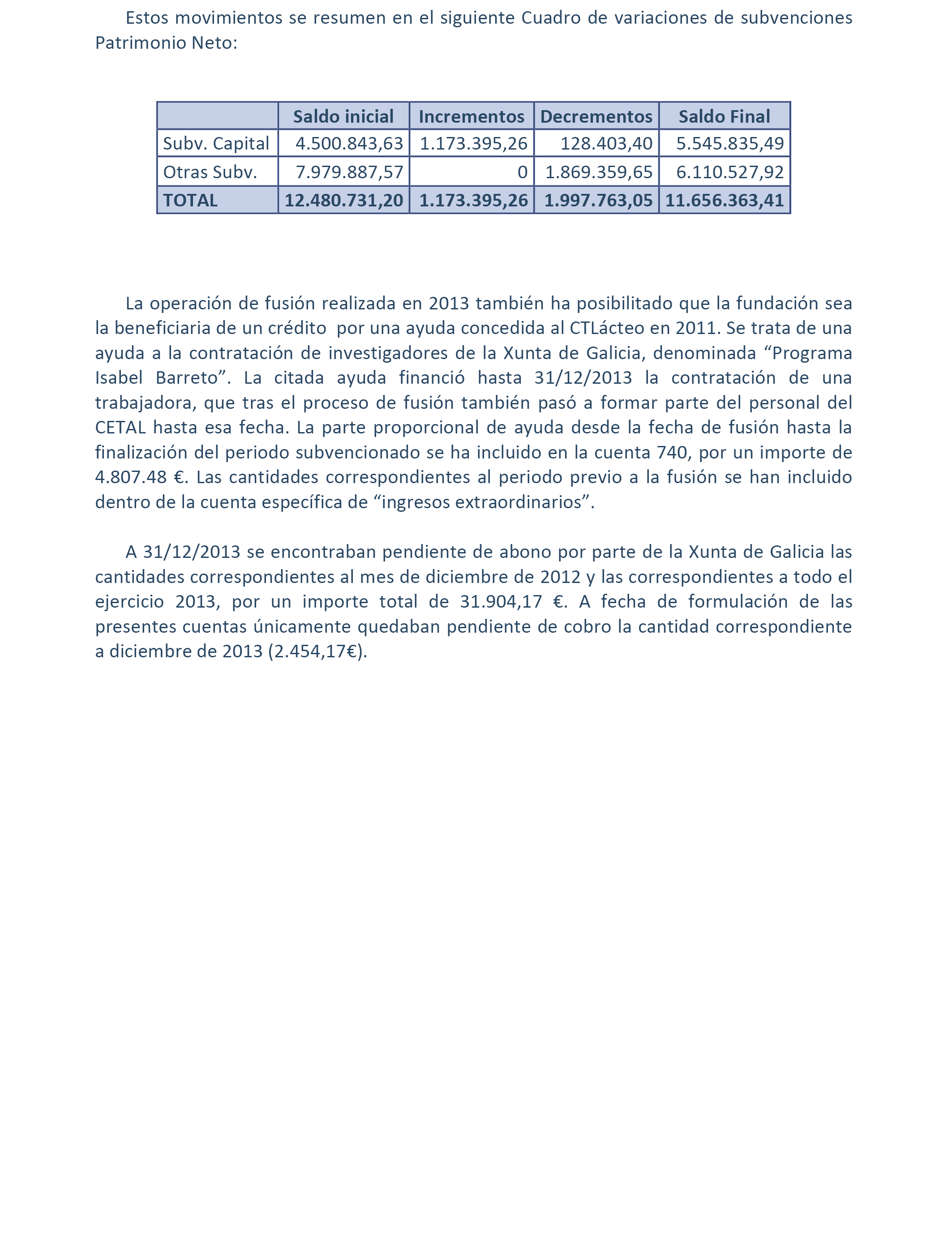 Estos movimientos se resumen en el siguiente Cuadro de variaciones de subvenciones Patrimonio Neto:

| | Saldo inicial | Incrementos | Decrementos | Saldo Final |
|---|---|---|---|---|
| Subv. Capital | 4.500.843,63 | 1.173.395,26 | 128.403,40 | 5.545.835,49 |
| Otras Subv. | 7.979.887,57 | 0 | 1.869.359,65 | 6.110.527,92 |
| TOTAL | 12.480.731,20 | 1.173.395,26 | 1.997.763,05 | 11.656.363,41 |

La operación de fusión realizada en 2013 también ha posibilitado que la fundación sea la beneficiaria de un crédito por una ayuda concedida al CTLácteo en 2011. Se trata de una ayuda a la contratación de investigadores de la Xunta de Galicia, denominada “Programa Isabel Barreto”. La citada ayuda financió hasta 31/12/2013 la contratación de una trabajadora, que tras el proceso de fusión también pasó a formar parte del personal del CETAL hasta esa fecha. La parte proporcional de ayuda desde la fecha de fusión hasta la finalización del periodo subvencionado se ha incluido en la cuenta 740, por un importe de 4.807.48 €. Las cantidades correspondientes al periodo previo a la fusión se han incluido dentro de la cuenta específica de “ingresos extraordinarios”.

A 31/12/2013 se encontraban pendiente de abono por parte de la Xunta de Galicia las cantidades correspondientes al mes de diciembre de 2012 y las correspondientes a todo el ejercicio 2013, por un importe total de 31.904,17 €. A fecha de formulación de las presentes cuentas únicamente quedaban pendiente de cobro la cantidad correspondiente a diciembre de 2013 (2.454,17€).